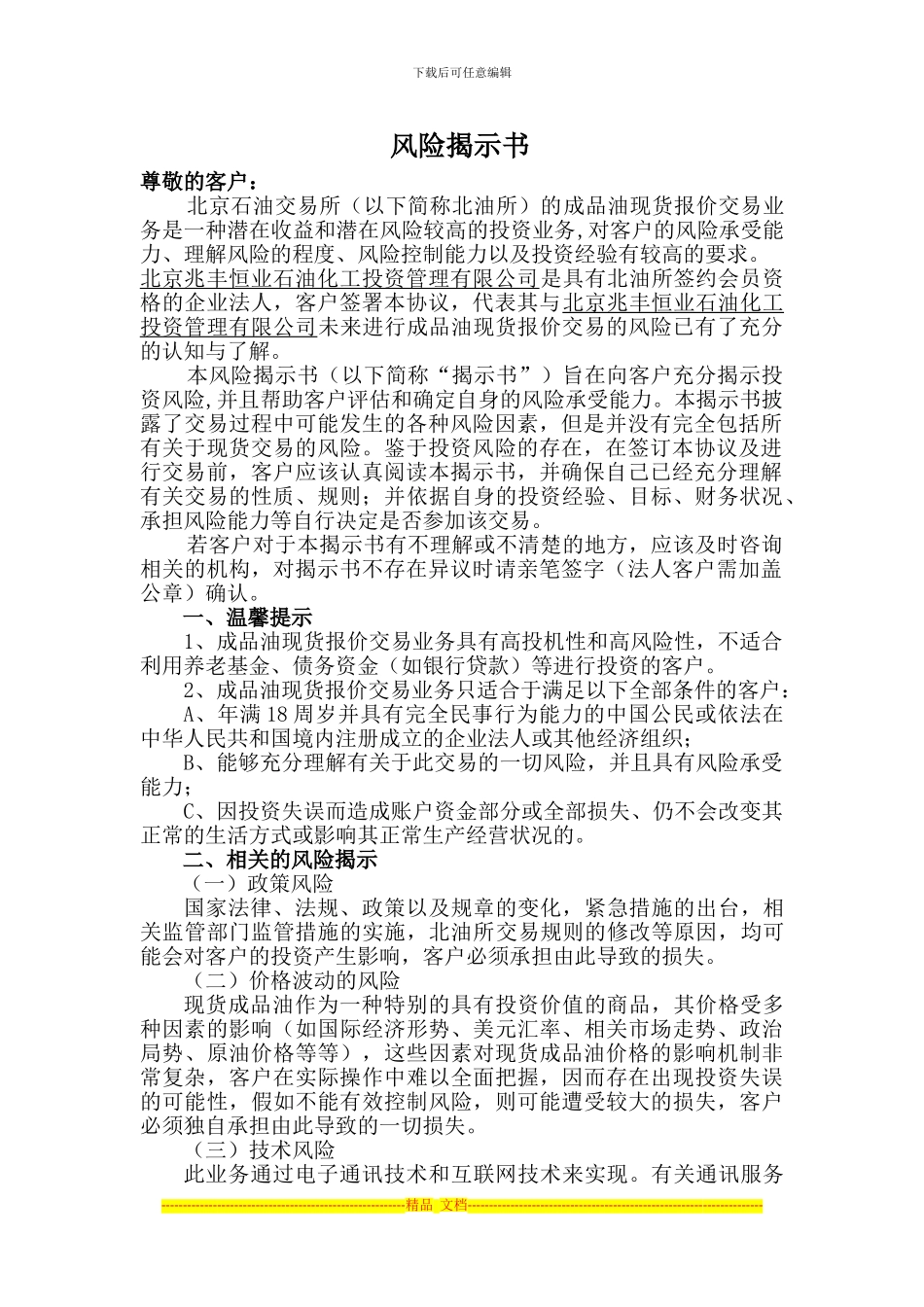 下载后可任意编辑

风险揭示书

尊敬的客户：

北京石油交易所（以下简称北油所）的成品油现货报价交易业务是一种潜在收益和潜在风险较高的投资业务,对客户的风险承受能力、理解风险的程度、风险控制能力以及投资经验有较高的要求。北京兆丰恒业石油化工投资管理有限公司是具有北油所签约会员资格的企业法人，客户签署本协议，代表其与北京兆丰恒业石油化工投资管理有限公司未来进行成品油现货报价交易的风险已有了充分的认知与了解。

本风险揭示书（以下简称“揭示书”）旨在向客户充分揭示投资风险,并且帮助客户评估和确定自身的风险承受能力。本揭示书披露了交易过程中可能发生的各种风险因素，但是并没有完全包括所有关于现货交易的风险。鉴于投资风险的存在，在签订本协议及进行交易前，客户应该认真阅读本揭示书，并确保自己已经充分理解有关交易的性质、规则；并依据自身的投资经验、目标、财务状况、承担风险能力等自行决定是否参加该交易。

若客户对于本揭示书有不理解或不清楚的地方，应该及时咨询相关的机构，对揭示书不存在异议时请亲笔签字（法人客户需加盖公章）确认。

一、温馨提示

1、成品油现货报价交易业务具有高投机性和高风险性，不适合利用养老基金、债务资金（如银行贷款）等进行投资的客户。

2、成品油现货报价交易业务只适合于满足以下全部条件的客户：

A、年满18周岁并具有完全民事行为能力的中国公民或依法在中华人民共和国境内注册成立的企业法人或其他经济组织；

B、能够充分理解有关于此交易的一切风险，并且具有风险承受能力；

C、因投资失误而造成账户资金部分或全部损失、仍不会改变其正常的生活方式或影响其正常生产经营状况的。

二、相关的风险揭示

（一）政策风险

国家法律、法规、政策以及规章的变化，紧急措施的出台，相关监管部门监管措施的实施，北油所交易规则的修改等原因，均可能会对客户的投资产生影响，客户必须承担由此导致的损失。

（二）价格波动的风险

现货成品油作为一种特别的具有投资价值的商品，其价格受多种因素的影响（如国际经济形势、美元汇率、相关市场走势、政治局势、原油价格等等），这些因素对现货成品油价格的影响机制非常复杂，客户在实际操作中难以全面把握，因而存在出现投资失误的可能性，假如不能有效控制风险，则可能遭受较大的损失，客户必须独自承担由此导致的一切损失。

（三）技术风险

此业务通过电子通讯技术和互联网技术来实现。有关通讯服务

精品 文档